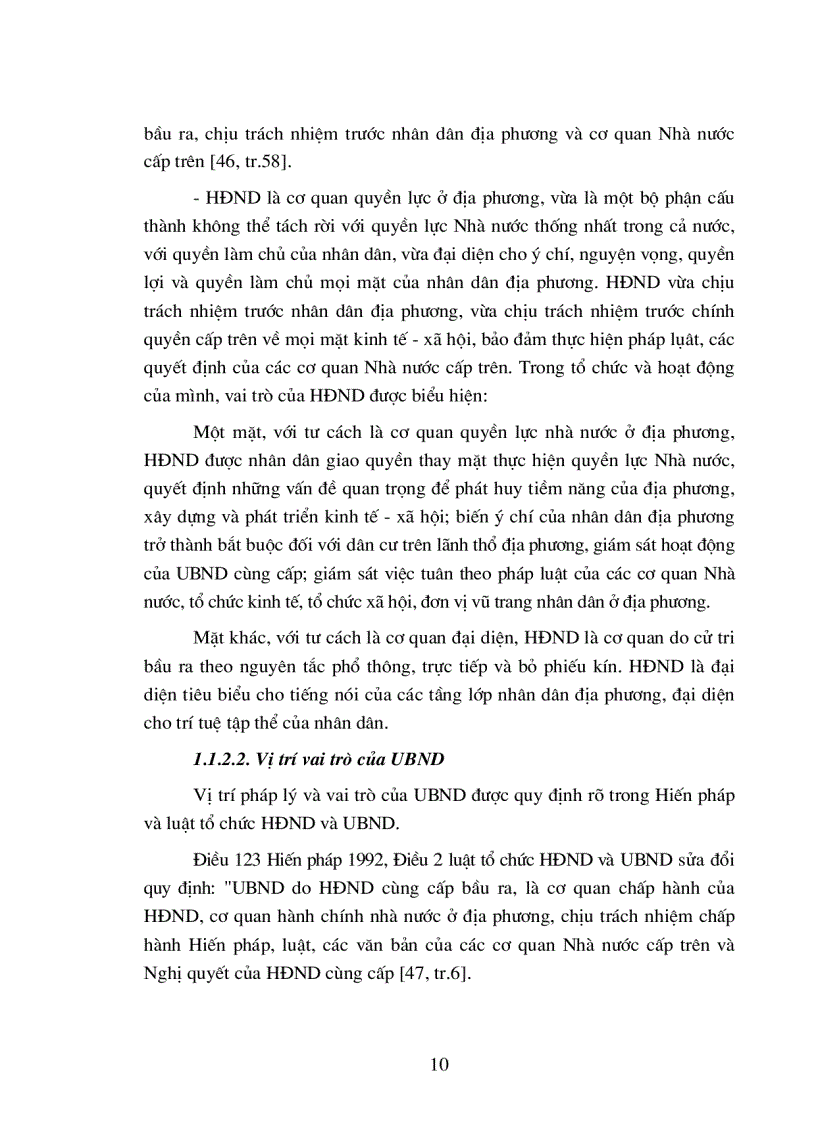 bầu ra, chịu trách nhiệm trước nhân dân địa phương và cơ quan Nhà nước cấp trên [46, tr.58].

- HĐND là cơ quan quyền lực ở địa phương, vừa là một bộ phận cấu thành không thể tách rời với quyền lực Nhà nước thống nhất trong cả nước, với quyền làm chủ của nhân dân, vừa đại diện cho ý chí, nguyện vọng, quyền lợi và quyền làm chủ mọi mặt của nhân dân địa phương. HĐND vừa chịu trách nhiệm trước nhân dân địa phương, vừa chịu trách nhiệm trước chính quyền cấp trên về mọi mặt kinh tế - xã hội, bảo đảm thực hiện pháp luật, các quyết định của các cơ quan Nhà nước cấp trên. Trong tổ chức và hoạt động của mình, vai trò của HĐND được biểu hiện:

Một mặt, với tư cách là cơ quan quyền lực nhà nước ở địa phương, HĐND được nhân dân giao quyền thay mặt thực hiện quyền lực Nhà nước, quyết định những vấn đề quan trọng để phát huy tiềm năng của địa phương, xây dựng và phát triển kinh tế - xã hội; biến ý chí của nhân dân địa phương trở thành bắt buộc đối với dân cư trên lãnh thổ địa phương, giám sát hoạt động của UBND cùng cấp; giám sát việc tuân theo pháp luật của các cơ quan Nhà nước, tổ chức kinh tế, tổ chức xã hội, đơn vị vũ trang nhân dân ở địa phương.

Mặt khác, với tư cách là cơ quan đại diện, HĐND là cơ quan do cử tri bầu ra theo nguyên tắc phổ thông, trực tiếp và bỏ phiếu kín. HĐND là đại diện tiêu biểu cho tiếng nói của các tầng lớp nhân dân địa phương, đại diện cho trí tuệ tập thể của nhân dân.

1.1.2.2. Vị trí vai trò của UBND

Vị trí pháp lý và vai trò của UBND được quy định rõ trong Hiến pháp và luật tổ chức HĐND và UBND.

Điều 123 Hiến pháp 1992, Điều 2 luật tổ chức HĐND và UBND sửa đổi quy định: "UBND do HĐND cùng cấp bầu ra, là cơ quan chấp hành của HĐND, cơ quan hành chính nhà nước ở địa phương, chịu trách nhiệm chấp hành Hiến pháp, luật, các văn bản của các cơ quan Nhà nước cấp trên và Nghị quyết của HĐND cùng cấp [47, tr.6].

10